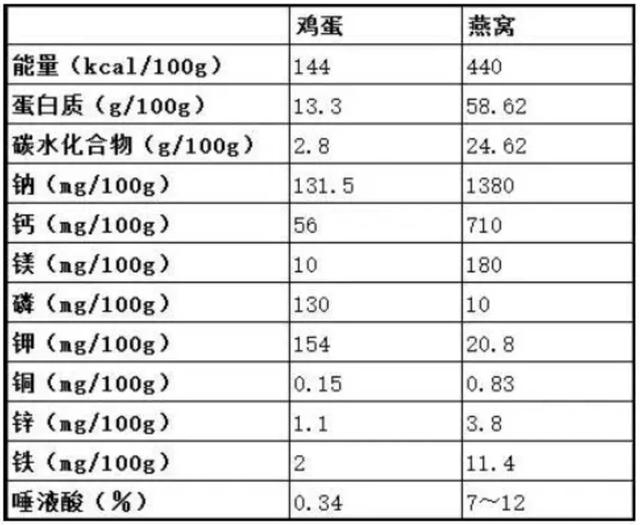 |  | 鸡蛋 | 燕窝 |
|---|---|---|
| 能量（kcal/100g） | 144 | 440 |
| 蛋白质（g/100g） | 13.3 | 58.62 |
| 碳水化合物（g/100g） | 2.8 | 24.62 |
| 钠（mg/100g） | 131.5 | 1380 |
| 钙（mg/100g） | 56 | 710 |
| 镁（mg/100g） | 10 | 180 |
| 磷（mg/100g） | 130 | 10 |
| 钾（mg/100g） | 154 | 20.8 |
| 铜（mg/100g） | 0.15 | 0.83 |
| 锌（mg/100g） | 1.1 | 3.8 |
| 铁（mg/100g） | 2 | 11.4 |
| 唾液酸（%） | 0.34 | 7～12 |